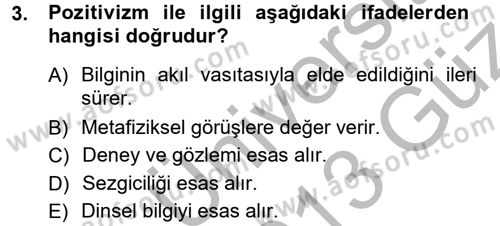 3. Pozitivizm ile ilgili aşağıdaki ifadelerden hangisi doğrudur?

A) Bilginin akıl vasıtasıyla elde edildiğini ileri sürer.
B) Metafiziksel görüşlere değer verir.
C) Deney ve gözlemi esas alır.
D) Sezgiciliği esas alır.
E) Dinsel bilgiyi esas alır.

www.aofsoru.com
www.aofsoru.com
www.aofsoru.com
Üniversite
2013 Güz